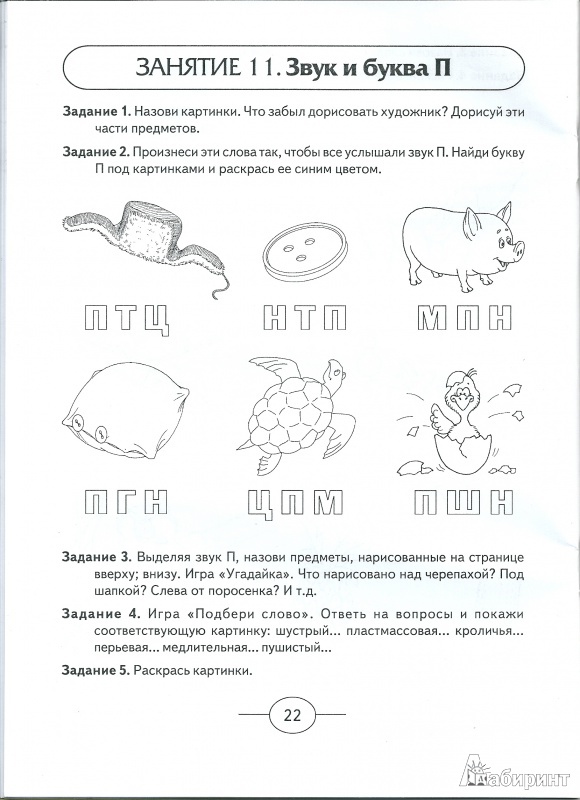 ЗАНЯТИЕ 11. Звук и буква П

Задание 1. Назови картинки. Что забыл дорисовать художник? Дорисуй эти части предметов.

Задание 2. Произнеси эти слова так, чтобы все услышали звук П. Найди букву П под картинками и раскрась ее синим цветом.

П Т Ц

Н Т П

М П Н

П Г Н

Ц П М

П Ш Н

Задание 3. Выделяя звук П, назови предметы, нарисованные на странице вверху; внизу. Игра «Угадайка». Что нарисовано над черепахой? Под шапкой? Слева от поросенка? И т.д.

Задание 4. Игра «Подбери слово». Ответь на вопросы и покажи соответствующую картинку: шустрый... пластмассовая... кроличья... перьевая... медлительная... пушистый...

Задание 5. Раскрась картинки.

22

Лабиринт